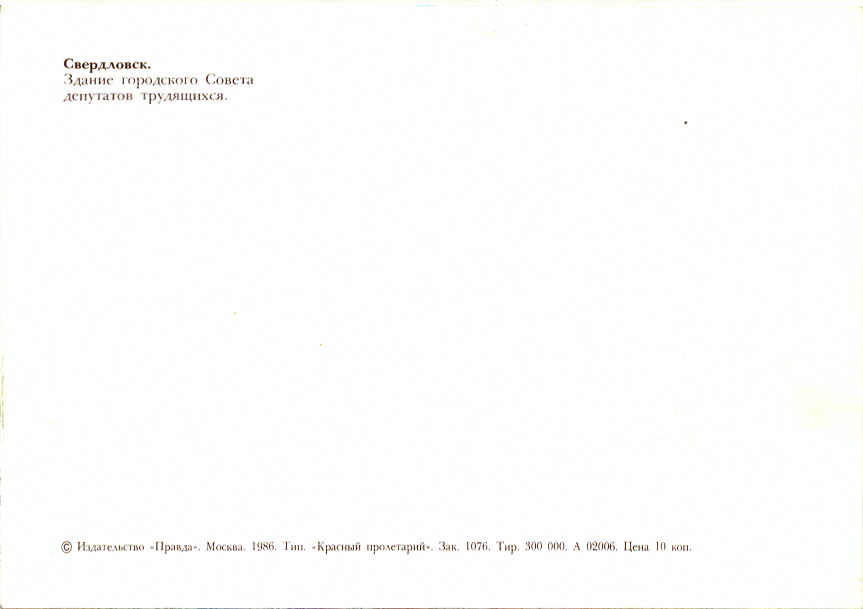 Свердловск.
Здание городского Совета депутатов трудящихся.

© Издательство «Правда». Москва. 1986. Тип. «Красный пролетарий». Зак. 1076. Тир. 300 000. А 02006. Цена 10 коп.